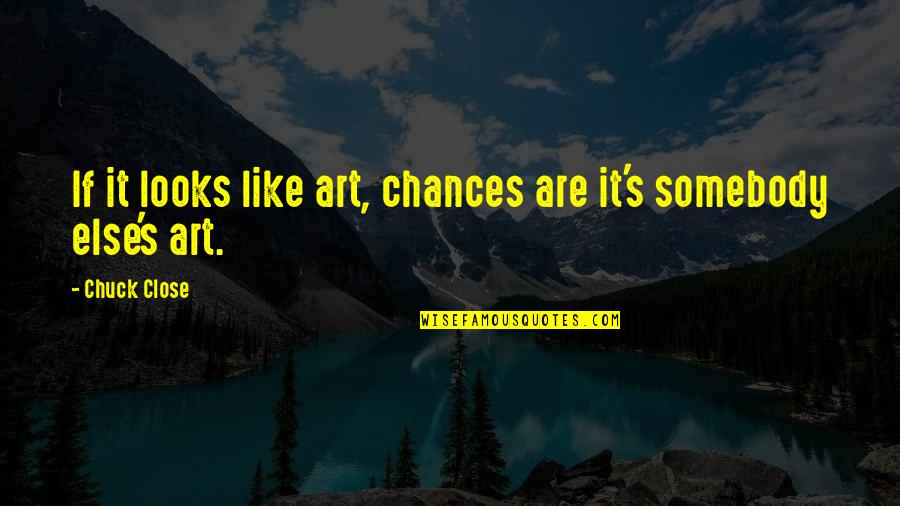 If it looks like art, chances are it's somebody else's art.

- Chuck Close

WISEFAMOUSQUOTES.COM